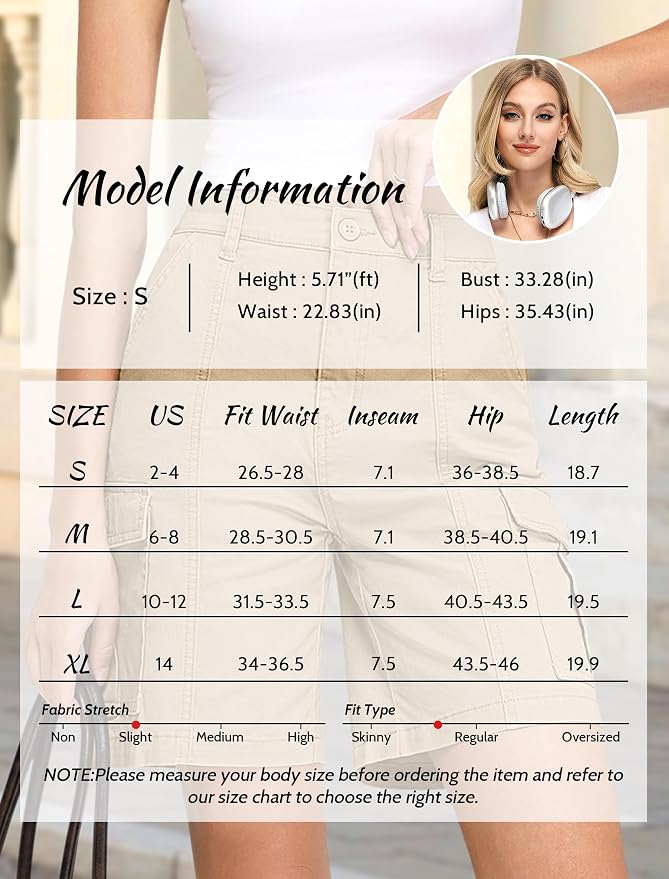 Model Information

Size : S

Height : 5.71"(ft)
Waist : 22.83(in)

Bust : 33.28(in)
Hips : 35.43(in)

| SIZE | US | Fit Waist | Inseam | Hip | Length |
|---|---|---|---|---|---|
| S | 2-4 | 26.5-28 | 7.1 | 36-38.5 | 18.7 |
| M | 6-8 | 28.5-30.5 | 7.1 | 38.5-40.5 | 19.1 |
| L | 10-12 | 31.5-33.5 | 7.5 | 40.5-43.5 | 19.5 |
| XL | 14 | 34-36.5 | 7.5 | 43.5-46 | 19.9 |

Fabric Stretch
Non Slight Medium High

Fit Type
Skinny Regular Oversized

NOTE:Please measure your body size before ordering the item and refer to our size chart to choose the right size.